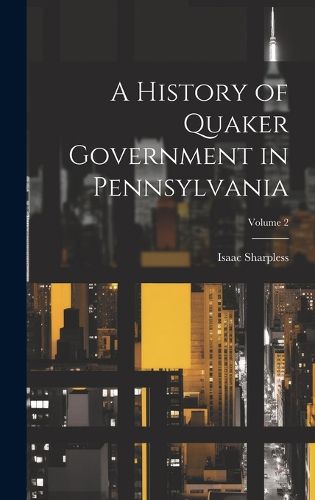 A History of Quaker Government in Pennsylvania

Volume 2

Isaac Sharpless